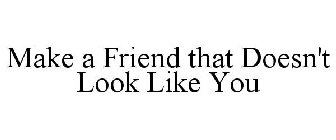 Make a Friend that Doesn't Look Like You